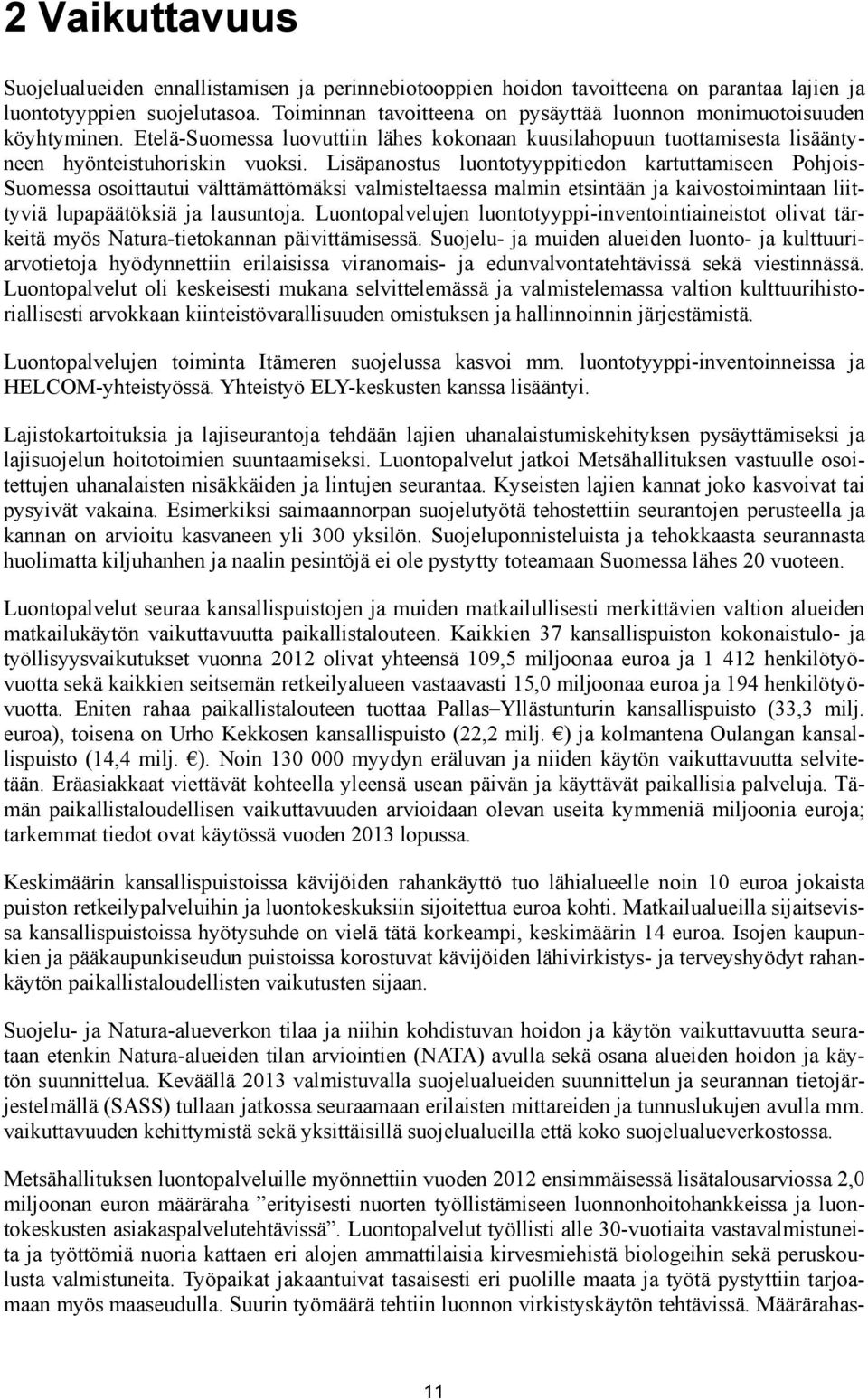 2 Vaikuttavuus

Suojelualueiden ennallistamisen ja perinnebiotooppien hoidon tavoitteena on parantaa lajien ja luontotyyppien suojelutasoa. Toiminnan tavoitteena on pysäyttää luonnon monimuotoisuuden köyhtyminen. Etelä-Suomessa luovuttiin lähes kokonaan kuusilahopuun tuottamisesta lisääntyneen hyönteistuhoriskin vuoksi. Lisäpanostus luontotyyppitiedon kartuttamiseen Pohjois-Suomessa osoittautui välttämättömäksi valmisteltaessa malmin etsintään ja kaivostoimintaan liittyviä lupapäätöksiä ja lausuntoja. Luontopalvelujen luontotyyppi-inventointiaineistot olivat tärkeitä myös Natura-tietokannan päivittämisessä. Suojelu- ja muiden alueiden luonto- ja kulttuuriarvotietoja hyödynnettiin erilaisissa viranomais- ja edunvalvontatehtävissä sekä viestinnässä. Luontopalvelut oli keskeisesti mukana selvittelemässä ja valmistelemassa valtion kulttuurihistoriallisesti arvokkaan kiinteistövarallisuuden omistuksen ja hallinnoinnin järjestämistä.

Luontopalvelujen toiminta Itämeren suojelussa kasvoi mm. luontotyyppi-inventoinneissa ja HELCOM-yhteistyössä. Yhteistyö ELY-keskusten kanssa lisääntyi.

Lajistokartoituksia ja lajiseurantoja tehdään lajien uhanalaistumiskehityksen pysäyttämiseksi ja lajisuojelun hoitotoimien suuntaamiseksi. Luontopalvelut jatkoi Metsähallituksen vastuulle osoitettujen uhanalaisten nisäkkäiden ja lintujen seurantaa. Kyseisten lajien kannat joko kasvoivat tai pysyivät vakaina. Esimerkiksi saimaannorpan suojelutyötä tehostettiin seurantojen perusteella ja kannan on arvioitu kasvaneen yli 300 yksilön. Suojeluponnisteluista ja tehokkaasta seurannasta huolimatta kiljuhanhen ja naalin pesintöjä ei ole pystytty toteamaan Suomessa lähes 20 vuoteen.

Luontopalvelut seuraa kansallispuistojen ja muiden matkailullisesti merkittävien valtion alueiden matkailukäytön vaikuttavuutta paikallistalouteen. Kaikkien 37 kansallispuiston kokonaistulo- ja työllisyysvaikutukset vuonna 2012 olivat yhteensä 109,5 miljoonaa euroa ja 1 412 henkilötyövuotta sekä kaikkien seitsemän retkeilyalueen vastaavasti 15,0 miljoonaa euroa ja 194 henkilötyövuotta. Eniten rahaa paikallistalouteen tuottaa Pallas–Yllästunturin kansallispuisto (33,3 milj. euroa), toisena on Urho Kekkosen kansallispuisto (22,2 milj. €) ja kolmantena Oulangan kansallispuisto (14,4 milj. €). Noin 130 000 myydyn eräluvan ja niiden käytön vaikuttavuutta selvitetään. Eräasiakkaat viettävät kohteella yleensä usean päivän ja käyttävät paikallisia palveluja. Tämän paikallistaloudellisen vaikuttavuuden arvioidaan olevan useita kymmeniä miljoonia euroja; tarkemmat tiedot ovat käytössä vuoden 2013 lopussa.

Keskimäärin kansallispuistoissa kävijöiden rahankäyttö tuo lähialueelle noin 10 euroa jokaista puiston retkeilypalveluihin ja luontokeskuksiin sijoitettua euroa kohti. Matkailualueilla sijaitsevissa kansallispuistoissa hyötysuhde on vielä tätä korkeampi, keskimäärin 14 euroa. Isojen kaupunkien ja pääkaupunkiseudun puistoissa korostuvat kävijöiden lähivirkistys- ja terveyshyödyt rahankäytön paikallistaloudellisten vaikutusten sijaan.

Suojelu- ja Natura-alueverkon tilaa ja niihin kohdistuvan hoidon ja käytön vaikuttavuutta seurataan etenkin Natura-alueiden tilan arviointien (NATA) avulla sekä osana alueiden hoidon ja käytön suunnittelua. Keväällä 2013 valmistuvalla suojelualueiden suunnittelun ja seurannan tietojärjestelmällä (SASS) tullaan jatkossa seuraamaan erilaisten mittareiden ja tunnuslukujen avulla mm. vaikuttavuuden kehittymistä sekä yksittäisillä suojelualueilla että koko suojelualueverkostossa.

Metsähallituksen luontopalveluille myönnettiin vuoden 2012 ensimmäisessä lisätalousarviossa 2,0 miljoonan euron määräraha ”erityisesti nuorten työllistämiseen luonnonhoitohankkeissa ja luontokeskusten asiakaspalvelutehtävissä”. Luontopalvelut työllisti alle 30-vuotiaita vastavalmistuneita ja työttömiä nuoria kattaen eri alojen ammattilaisia kirvesmiehistä biologeihin sekä peruskoulusta valmistuneita. Työpaikat jakaantuivat tasaisesti eri puolille maata ja työtä pystyttiin tarjoamaan myös maaseudulla. Suurin työmäärä tehtiin luonnon virkistyskäytön tehtävissä. Määrärahas-

11